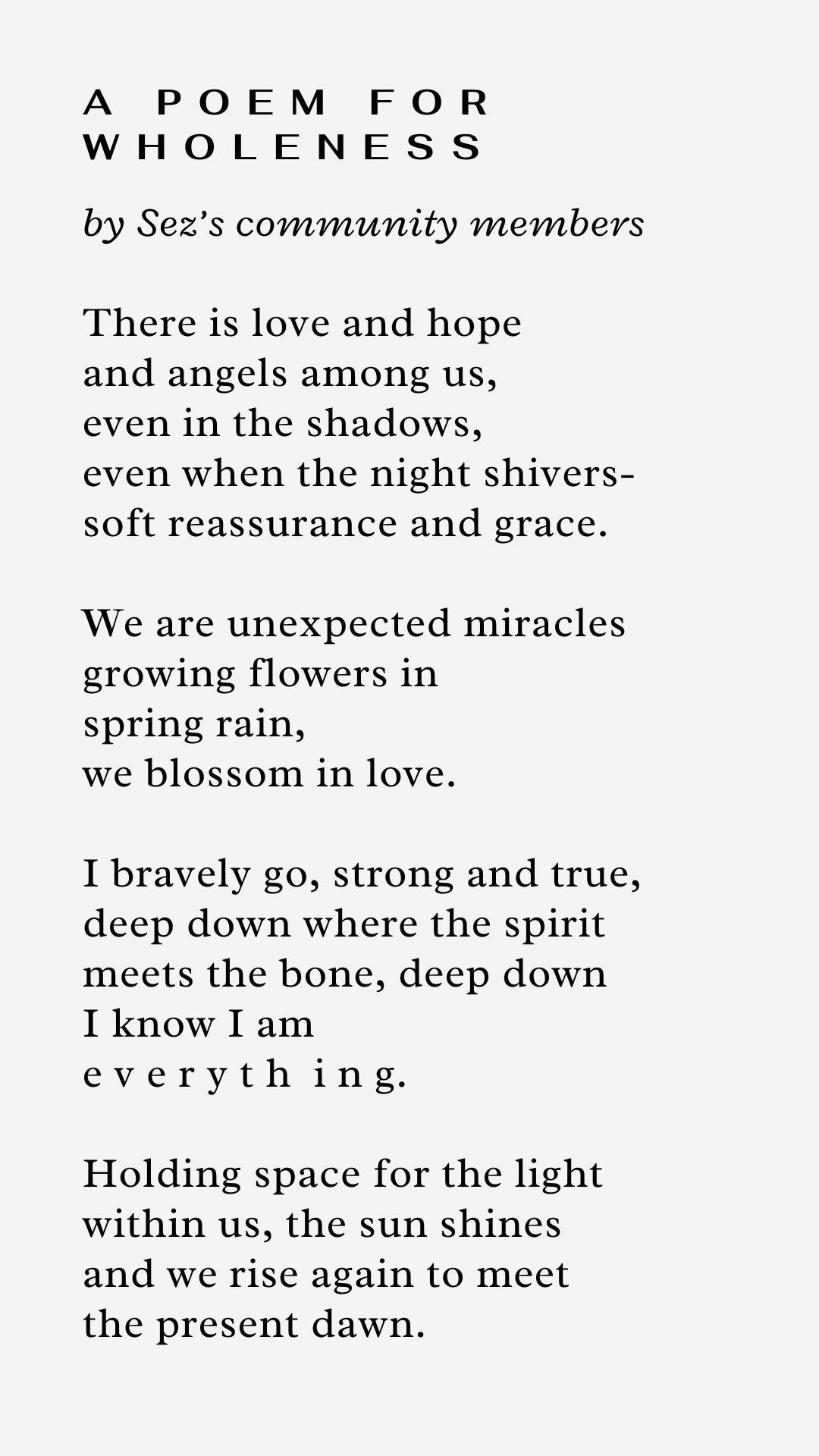 A POEM FOR WHOLENESS

by Sez's community members

There is love and hope
and angels among us,
even in the shadows,
even when the night shivers-
soft reassurance and grace.

We are unexpected miracles
growing flowers in
spring rain,
we blossom in love.

I bravely go, strong and true,
deep down where the spirit
meets the bone, deep down
I know I am
e v e r y t h  i n g.

Holding space for the light
within us, the sun shines
and we rise again to meet
the present dawn.